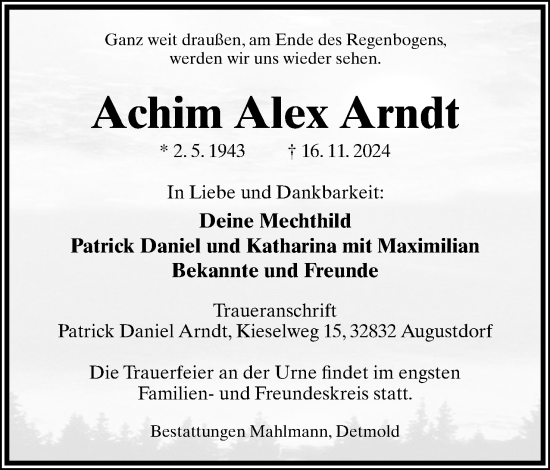 Ganz weit draußen, am Ende des Regenbogens,
werden wir uns wieder sehen.

Achim Alex Arndt

* 2. 5. 1943 † 16. 11. 2024

In Liebe und Dankbarkeit:

Deine Mechthild
Patrick Daniel und Katharina mit Maximilian
Bekannte und Freunde

Traueranschrift
Patrick Daniel Arndt, Kieselweg 15, 32832 Augustdorf

Die Trauerfeier an der Urne findet im engsten
Familien- und Freundeskreis statt.

Bestattungen Mahlmann, Detmold